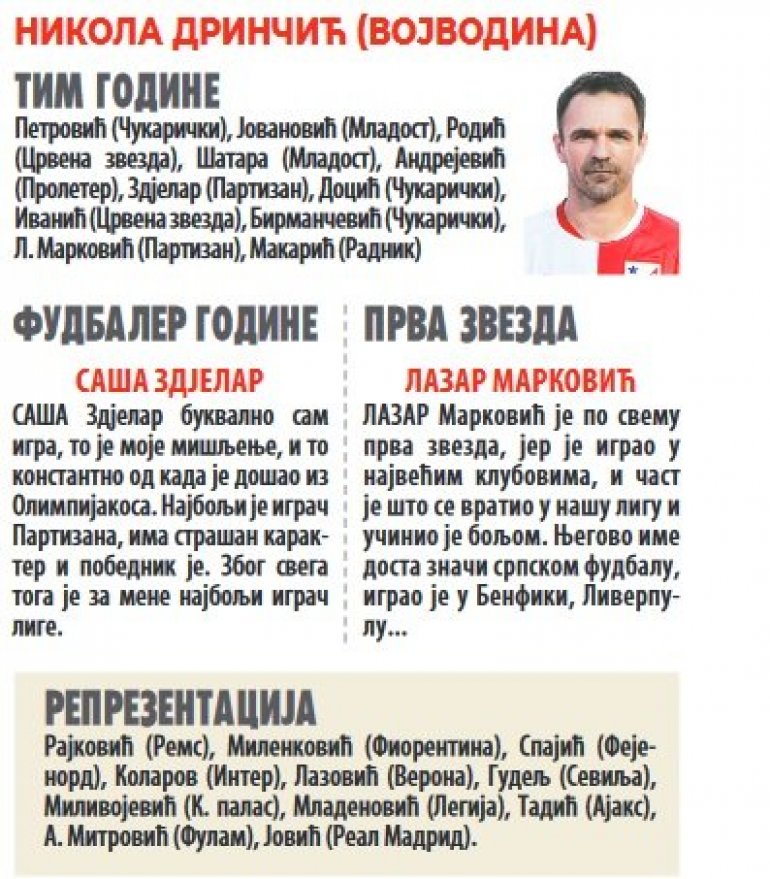 НИКОЛА ДРИНЧИЋ (ВОЈВОДИНА)

ТИМ ГОДИНЕ

Петровић (Чукарички), Јовановић (Младост), Родић (Црвена звезда), Шатара (Младост), Андрејевић (Пролетер), Здјелар (Партизан), Доцић (Чукарички), Иванић (Црвена звезда), Бирманчевић (Чукарички), Л. Марковић (Партизан), Макарић (Радник)

ФУДБАЛЕР ГОДИНЕ

САША ЗДЈЕЛАР

САША Здјелар буквално сам игра, то је моје мишљење, и то константно од када је дошао из Олимпијакоса. Најбољи је играч Партизана, има страшан карактер и победник је. Због свега тога је за мене најбољи играч лиге.

ПРВА ЗВЕЗДА

ЛАЗАР МАРКОВИЋ

ЛАЗАР Марковић је по свему прва звезда, јер је играо у највећим клубовима, и част је што се вратио у нашу лигу и учинио је бољом. Његово име доста значи српском фудбалу, играо је у Бенфики, Ливерпулу...

РЕПРЕЗЕНТАЦИЈА

Рајковић (Ремс), Миленковић (Фиорентина), Спајић (Фејенорд), Коларов (Интер), Лазовић (Верона), Гудељ (Севиља), Миливојевић (К. палас), Младеновић (Легија), Тадић (Ајакс), А. Митровић (Фулам), Јовић (Реал Мадрид).